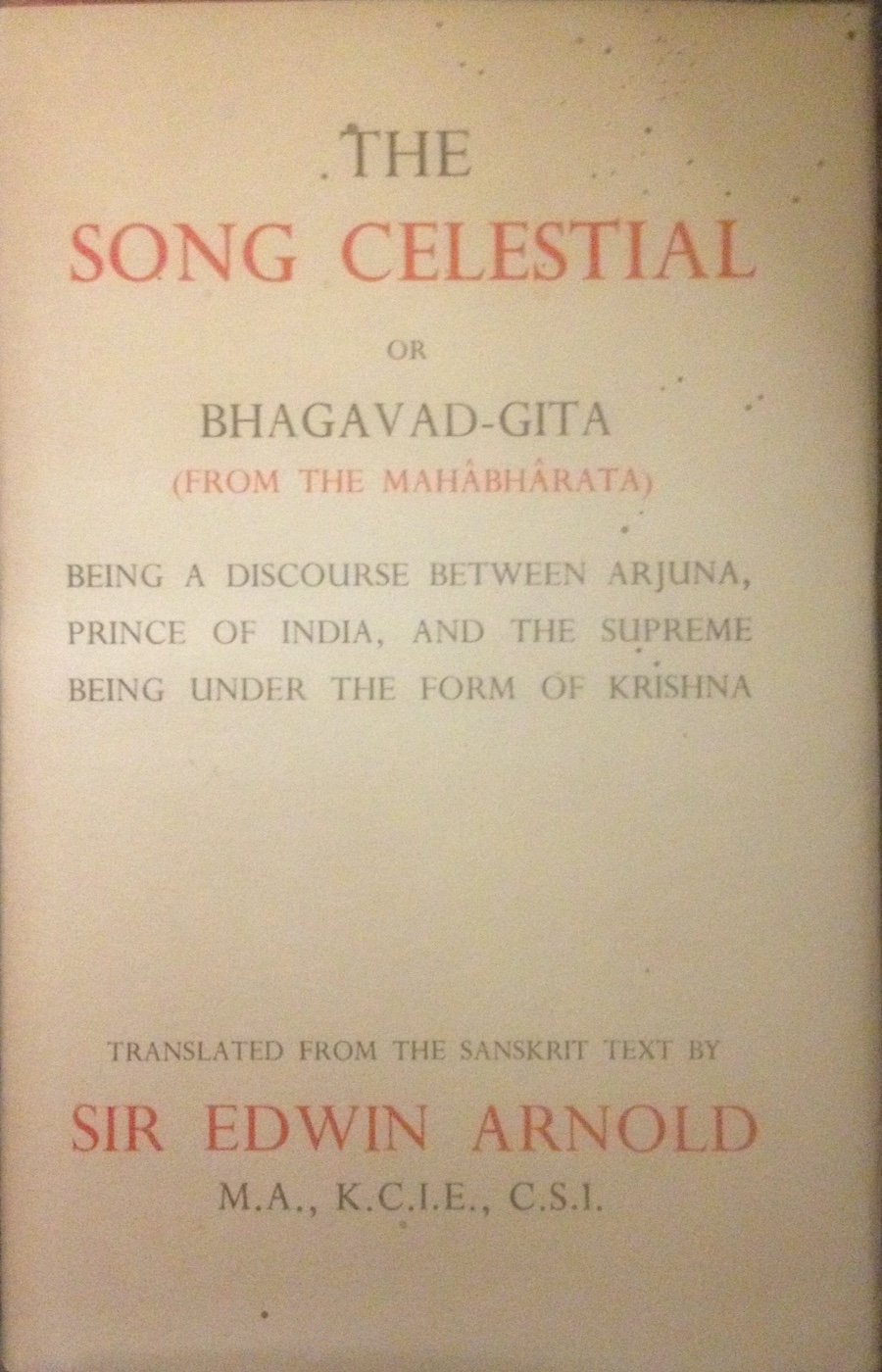 THE

SONG CELESTIAL

OR

BHAGAVAD-GITA

(FROM THE MAHÂBHÂRATA)

BEING A DISCOURSE BETWEEN ARJUNA, PRINCE OF INDIA, AND THE SUPREME BEING UNDER THE FORM OF KRISHNA

TRANSLATED FROM THE SANSKRIT TEXT BY

SIR EDWIN ARNOLD

M.A., K.C.I.E., C.S.I.